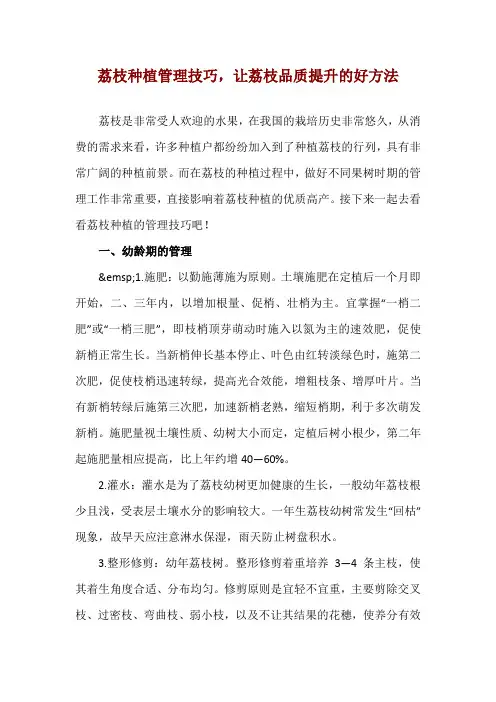 荔枝种植管理技巧，让荔枝品质提升的好方法

荔枝是非常受人欢迎的水果，在我国的栽培历史非常悠久，从消费的需求来看，许多种植户都纷纷加入到了种植荔枝的行列，具有非常广阔的种植前景。而在荔枝的种植过程中，做好不同果树时期的管理工作非常重要，直接影响着荔枝种植的优质高产。接下来一起去看看荔枝种植的管理技巧吧！

一、幼龄期的管理

&emsp;1.施肥：以勤施薄施为原则。土壤施肥在定植后一个月即开始，二、三年内，以增加根量、促梢、壮梢为主。宜掌握“一梢二肥”或“一梢三肥”，即枝梢顶芽萌动时施入以氮为主的速效肥，促使新梢正常生长。当新梢伸长基本停止、叶色由红转淡绿色时，施第二次肥，促使枝梢迅速转绿，提高光合效能，增粗枝条、增厚叶片。当有新梢转绿后施第三次肥，加速新梢老熟，缩短梢期，利于多次萌发新梢。施肥量视土壤性质、幼树大小而定，定植后树小根少，第二年起施肥量相应提高，比上年约增 40—60%。

2.灌水：灌水是为了荔枝幼树更加健康的生长，一般幼年荔枝根少且浅，受表层土壤水分的影响较大。一年生荔枝幼树常发生“回枯”现象，故旱天应注意淋水保湿，雨天防止树盘积水。

3.整形修剪：幼年荔枝树。整形修剪着重培养 3—4 条主枝，使其着生角度合适、分布均匀。修剪原则是宜轻不宜重，主要剪除交叉枝、过密枝、弯曲枝、弱小枝，以及不让其结果的花穗，使养分有效